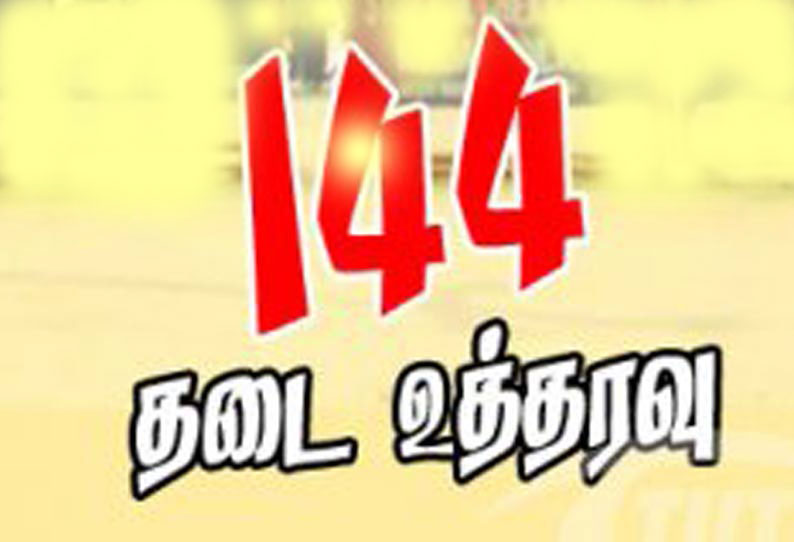 144
தடை உத்தரவு